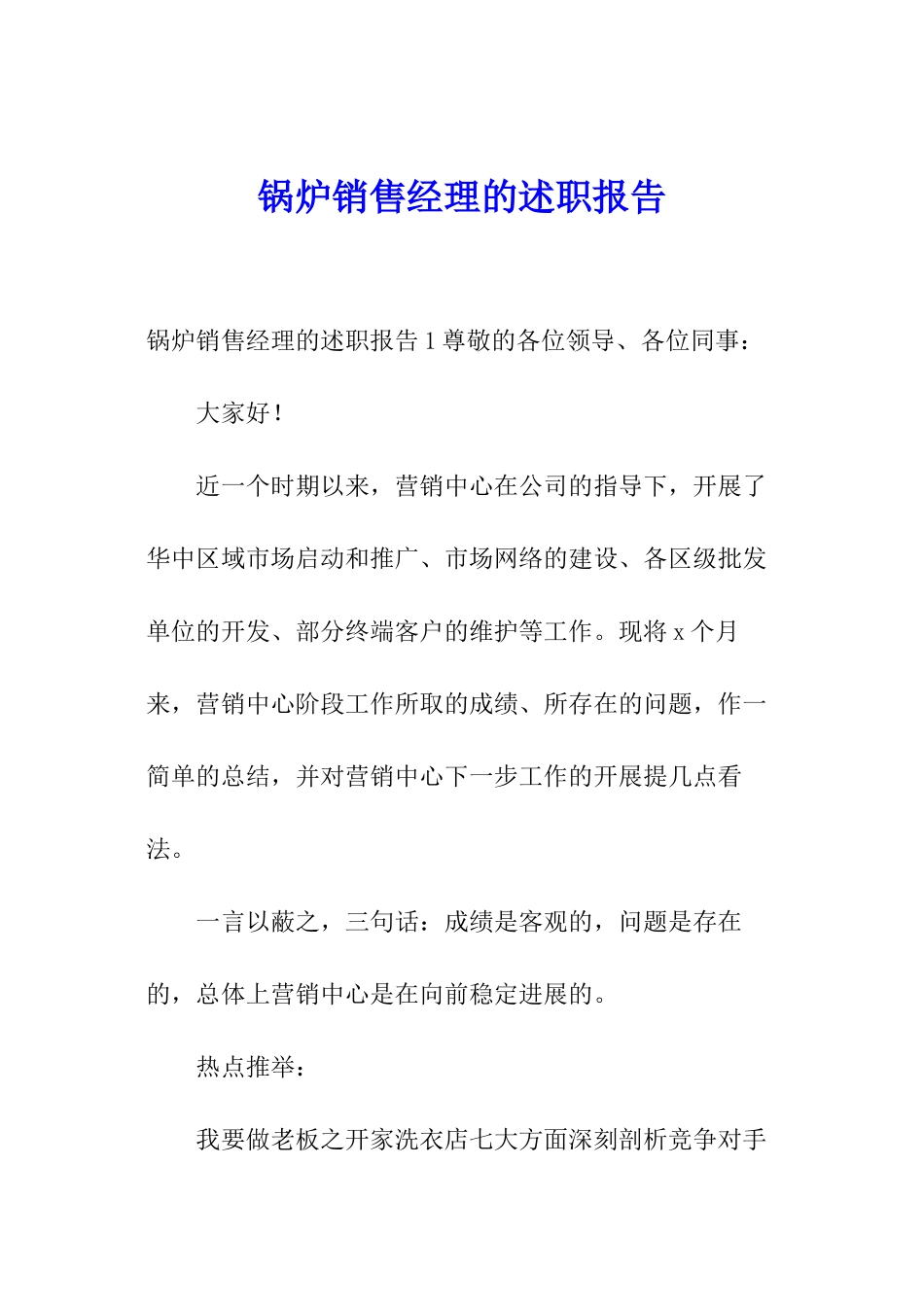 锅炉销售经理的述职报告

锅炉销售经理的述职报告 1 尊敬的各位领导、各位同事：

大家好！

近一个时期以来，营销中心在公司的指导下，开展了华中区域市场启动和推广、市场网络的建设、各区级批发单位的开发、部分终端客户的维护等工作。现将 x 个月来，营销中心阶段工作所取的成绩、所存在的问题，作一简单的总结，并对营销中心下一步工作的开展提几点看法。

一言以蔽之，三句话：成绩是客观的，问题是存在的，总体上营销中心是在向前稳定进展的。

热点推举：

我要做老板之开家洗衣店七大方面深刻剖析竞争对手